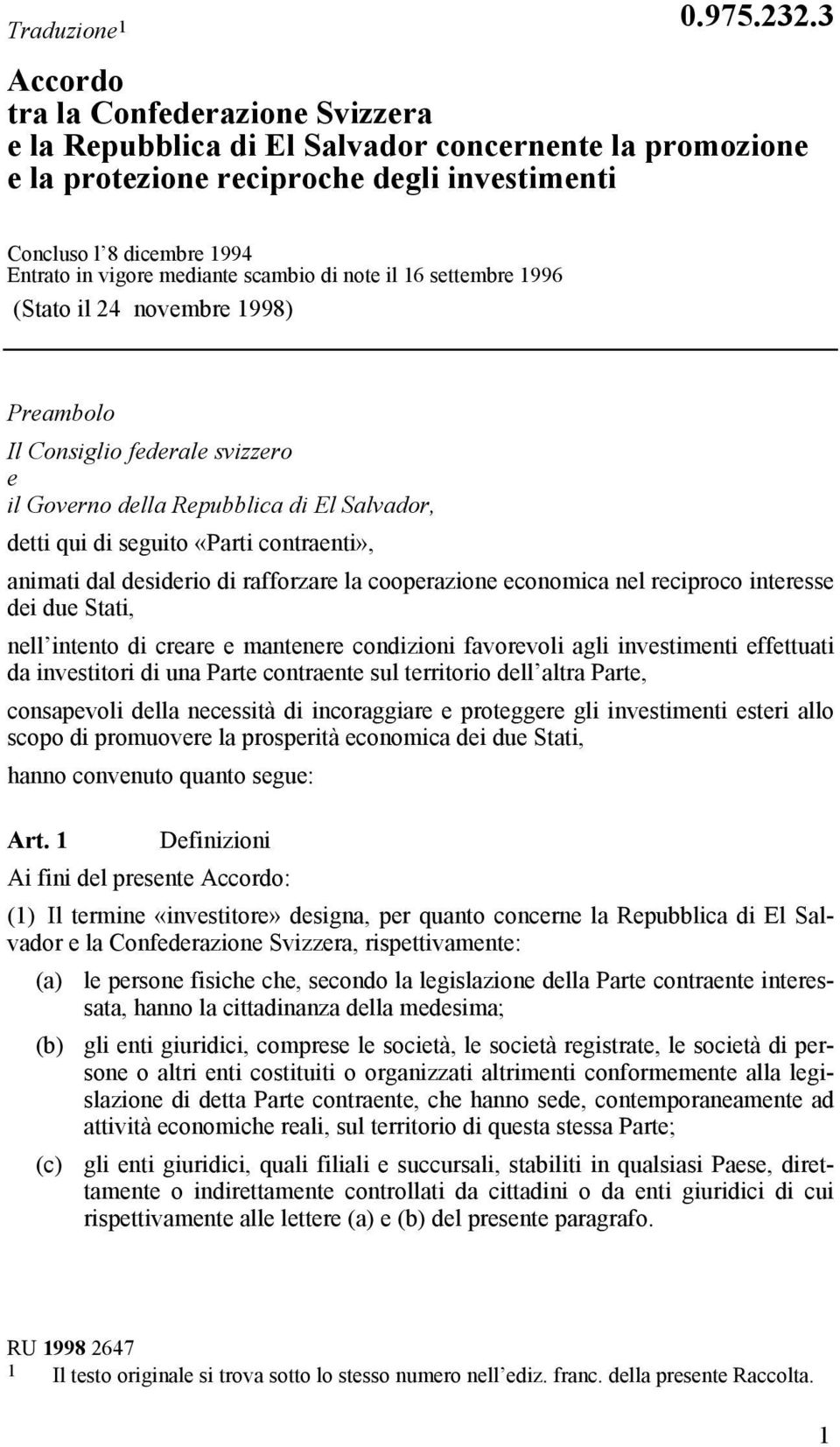 Traduzione$^1$

0.975.232.3

Accordo
tra la Confederazione Svizzera
e la Repubblica di El Salvador concernente la promozione e la protezione reciproche degli investimenti

Concluso l'8 dicembre 1994
Entrato in vigore mediante scambio di note il 16 settembre 1996
(Stato il 24 novembre 1998)

Preambolo

Il Consiglio federale svizzero
e
il Governo della Repubblica di El Salvador,

detti qui di seguito «Parti contraenti»,

animati dal desiderio di rafforzare la cooperazione economica nel reciproco interesse dei due Stati,

nell'intento di creare e mantenere condizioni favorevoli agli investimenti effettuati da investitori di una Parte contraente sul territorio dell'altra Parte,

consapevoli della necessità di incoraggiare e proteggere gli investimenti esteri allo scopo di promuovere la prosperità economica dei due Stati,

hanno convenuto quanto segue:

Art. 1 Definizioni

Ai fini del presente Accordo:

(1) Il termine «investitore» designa, per quanto concerne la Repubblica di El Salvador e la Confederazione Svizzera, rispettivamente:

(a) le persone fisiche che, secondo la legislazione della Parte contraente interessata, hanno la cittadinanza della medesima;

(b) gli enti giuridici, comprese le società, le società registrate, le società di persone o altri enti costituiti o organizzati altrimenti conformemente alla legislazione di detta Parte contraente, che hanno sede, contemporaneamente ad attività economiche reali, sul territorio di questa stessa Parte;

(c) gli enti giuridici, quali filiali e succursali, stabiliti in qualsiasi Paese, direttamente o indirettamente controllati da cittadini o da enti giuridici di cui rispettivamente alle lettere (a) e (b) del presente paragrafo.

RU 1998 2647
1 Il testo originale si trova sotto lo stesso numero nell'ediz. franc. della presente Raccolta.

1